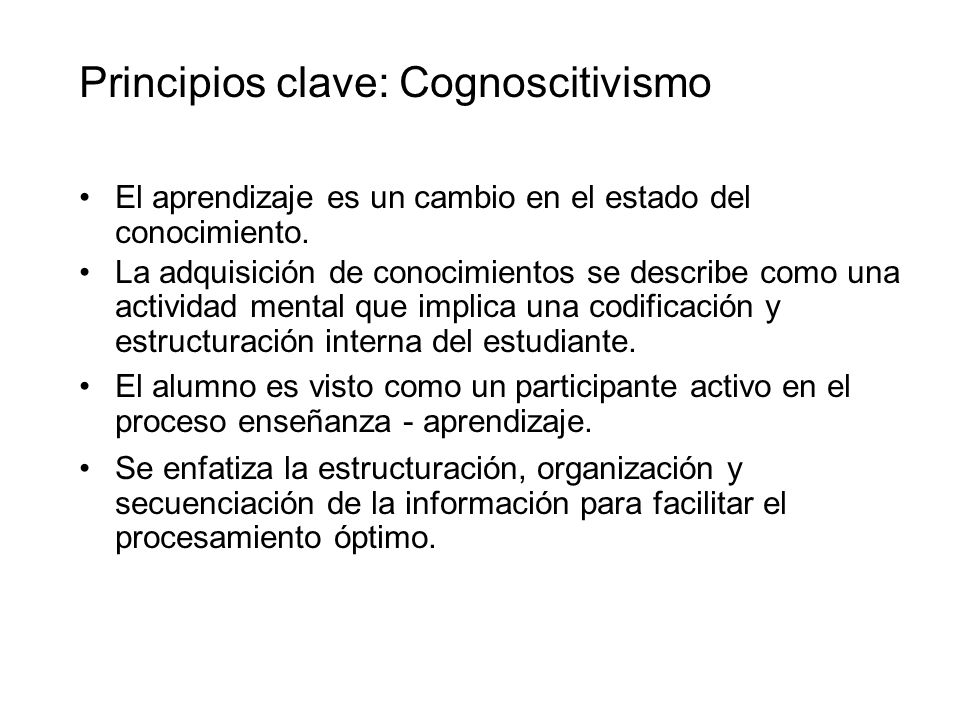 Principios clave: Cognoscitivismo

• El aprendizaje es un cambio en el estado del conocimiento.
• La adquisición de conocimientos se describe como una actividad mental que implica una codificación y estructuración interna del estudiante.
• El alumno es visto como un participante activo en el proceso enseñanza - aprendizaje.
• Se enfatiza la estructuración, organización y secuenciación de la información para facilitar el procesamiento óptimo.